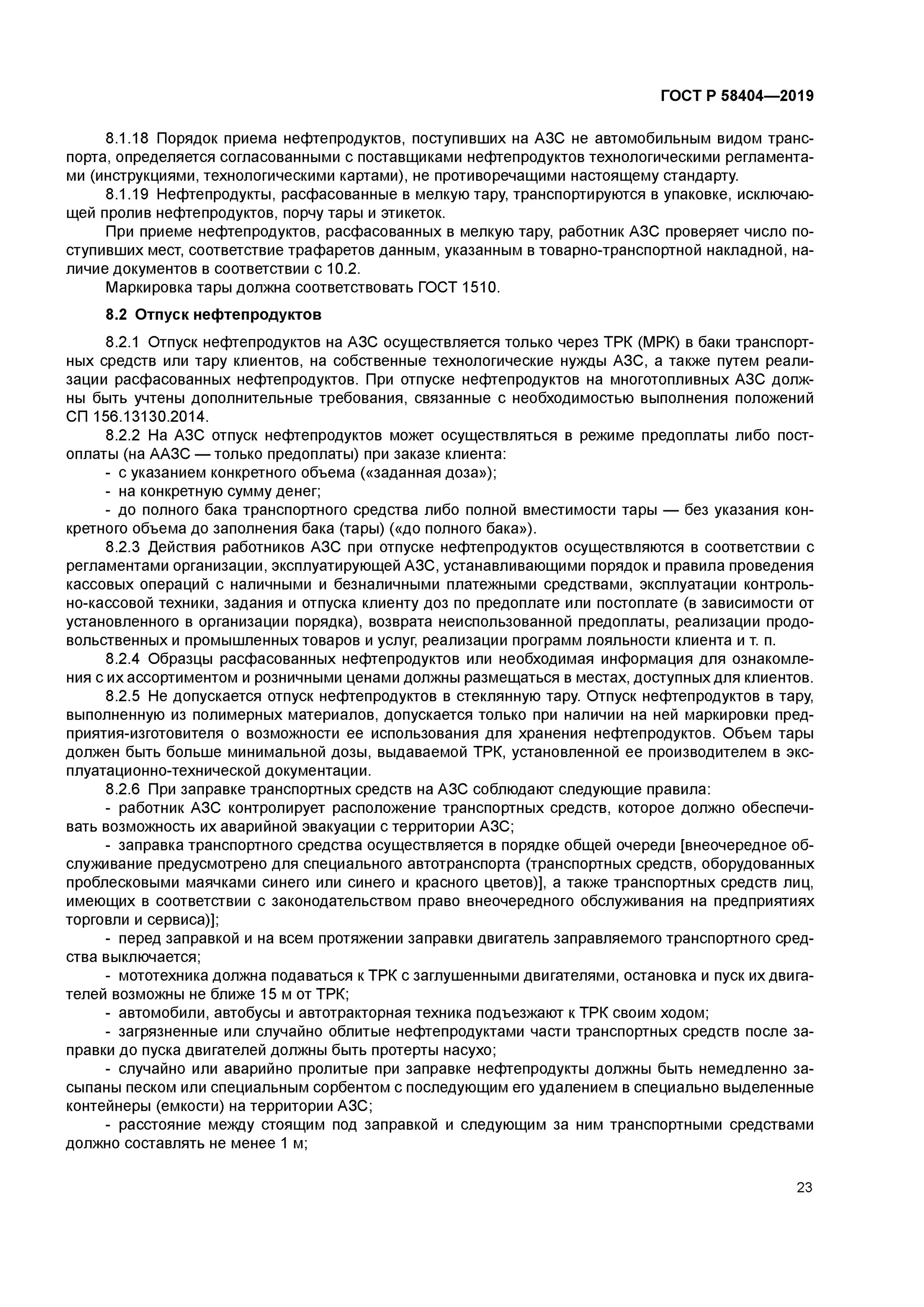 ГОСТ Р 58404—2019

8.1.18 Порядок приема нефтепродуктов, поступивших на АЗС не автомобильным видом транспорта, определяется согласованными с поставщиками нефтепродуктов технологическими регламентами (инструкциями, технологическими картами), не противоречащими настоящему стандарту.

8.1.19 Нефтепродукты, расфасованные в мелкую тару, транспортируются в упаковке, исключающей пролив нефтепродуктов, порчу тары и этикеток.

При приеме нефтепродуктов, расфасованных в мелкую тару, работник АЗС проверяет число поступивших мест, соответствие трафаретов данным, указанным в товарно-транспортной накладной, наличие документов в соответствии с 10.2.

Маркировка тары должна соответствовать ГОСТ 1510.

8.2 Отпуск нефтепродуктов

8.2.1 Отпуск нефтепродуктов на АЗС осуществляется только через ТРК (МРК) в баки транспортных средств или тару клиентов, на собственные технологические нужды АЗС, а также путем реализации расфасованных нефтепродуктов. При отпуске нефтепродуктов на многотопливных АЗС должны быть учтены дополнительные требования, связанные с необходимостью выполнения положений СП 156.13130.2014.

8.2.2 На АЗС отпуск нефтепродуктов может осуществляться в режиме предоплаты либо постоплаты (на ААЗС — только предоплаты) при заказе клиента:

- с указанием конкретного объема («заданная доза»);

- на конкретную сумму денег;

- до полного бака транспортного средства либо полной вместимости тары — без указания конкретного объема до заполнения бака (тары) («до полного бака»).

8.2.3 Действия работников АЗС при отпуске нефтепродуктов осуществляются в соответствии с регламентами организации, эксплуатирующей АЗС, устанавливающими порядок и правила проведения кассовых операций с наличными и безналичными платежными средствами, эксплуатации контрольно-кассовой техники, задания и отпуска клиенту доз по предоплате или постоплате (в зависимости от установленного в организации порядка), возврата неиспользованной предоплаты, реализации продовольственных и промышленных товаров и услуг, реализации программ лояльности клиента и т. п.

8.2.4 Образцы расфасованных нефтепродуктов или необходимая информация для ознакомления с их ассортиментом и розничными ценами должны размещаться в местах, доступных для клиентов.

8.2.5 Не допускается отпуск нефтепродуктов в стеклянную тару. Отпуск нефтепродуктов в тару, выполненную из полимерных материалов, допускается только при наличии на ней маркировки предприятия-изготовителя о возможности ее использования для хранения нефтепродуктов. Объем тары должен быть больше минимальной дозы, выдаваемой ТРК, установленной ее производителем в эксплуатационно-технической документации.

8.2.6 При заправке транспортных средств на АЗС соблюдают следующие правила:

- работник АЗС контролирует расположение транспортных средств, которое должно обеспечивать возможность их аварийной эвакуации с территории АЗС;

- заправка транспортного средства осуществляется в порядке общей очереди [внеочередное обслуживание предусмотрено для специального автотранспорта (транспортных средств, оборудованных проблесковыми маячками синего или синего и красного цветов)], а также транспортных средств лиц, имеющих в соответствии с законодательством право внеочередного обслуживания на предприятиях торговли и сервиса)];

- перед заправкой и на всем протяжении заправки двигатель заправляемого транспортного средства выключается;

- мототехника должна подаваться к ТРК с заглушенными двигателями, остановка и пуск их двигателей возможны не ближе 15 м от ТРК;

- автомобили, автобусы и автотракторная техника подъезжают к ТРК своим ходом;

- загрязненные или случайно облитые нефтепродуктами части транспортных средств после заправки до пуска двигателей должны быть протерты насухо;

- случайно или аварийно пролитые при заправке нефтепродукты должны быть немедленно засыпаны песком или специальным сорбентом с последующим его удалением в специально выделенные контейнеры (емкости) на территории АЗС;

- расстояние между стоящим под заправкой и следующим за ним транспортными средствами должно составлять не менее 1 м;

23